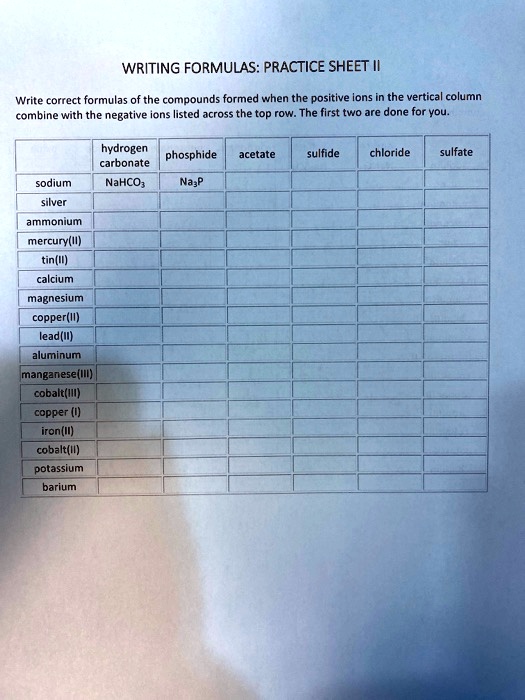 WRITING FORMULAS: PRACTICE SHEET II

Write correct formulas of the compounds formed when the positive ions in the vertical column combine with the negative ions listed across the top row. The first two are done for you.

| | hydrogen carbonate | phosphide | acetate | sulfide | chloride | sulfate |
|---|---|---|---|---|---|---|
| sodium | $NaHCO_3$ | $Na_3P$ | | | | |
| silver | | | | | | |
| ammonium | | | | | | |
| mercury(II) | | | | | | |
| tin(II) | | | | | | |
| calcium | | | | | | |
| magnesium | | | | | | |
| copper(II) | | | | | | |
| lead(II) | | | | | | |
| aluminum | | | | | | |
| manganese(III) | | | | | | |
| cobalt(III) | | | | | | |
| copper (I) | | | | | | |
| iron(II) | | | | | | |
| cobalt(II) | | | | | | |
| potassium | | | | | | |
| barium | | | | | | |